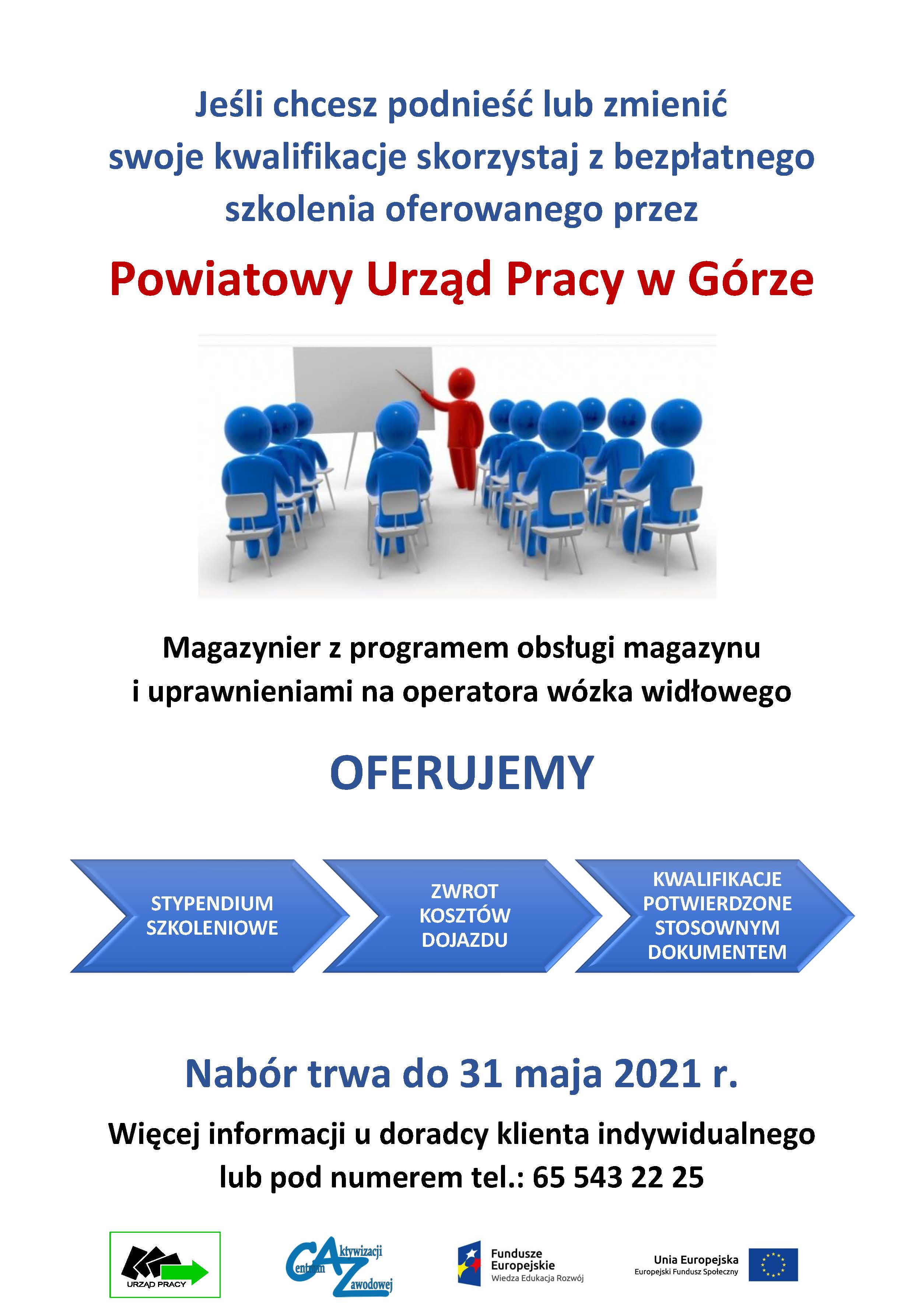 Jeśli chcesz podnieść lub zmienić swoje kwalifikacje skorzystaj z bezpłatnego szkolenia oferowanego przez

Powiatowy Urząd Pracy w Górze

Magazynier z programem obsługi magazynu i uprawnieniami na operatora wózka widłowego

OFERUJEMY

STYPENDIUM SZKOLENIOWE

ZWROT KOSZTÓW DOJAZDU

KWALIFIKACJE POTWIERDZONE STOSOWNYM DOKUMENTEM

Nabór trwa do 31 maja 2021 r.

Więcej informacji u doradcy klienta indywidualnego lub pod numerem tel.: 65 543 22 25

URZĄD PRACY

Centrum Aktywizacji Zawodowej

Fundusze Europejskie
Wiedza Edukacja Rozwój

Unia Europejska
Europejski Fundusz Społeczny